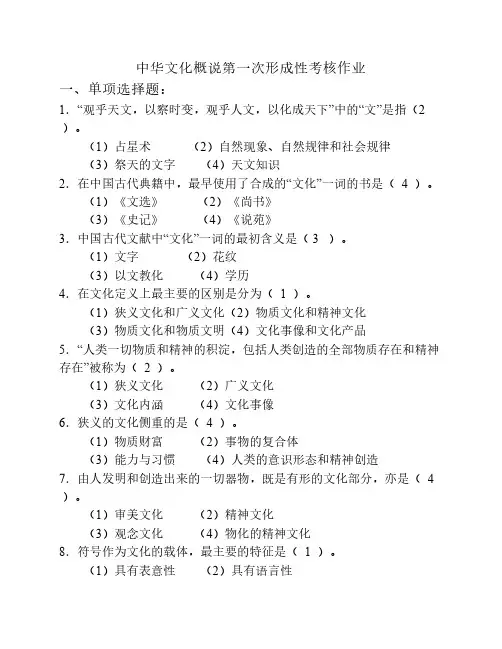 中华文化概说第一次形成性考核作业

一、单项选择题：

1. “观乎天文，以察时变，观乎人文，以化成天下”中的“文”是指（2 ）。

（1）占星术　（2）自然现象、自然规律和社会规律

（3）祭天的文字　（4）天文知识

2. 在中国古代典籍中，最早使用了合成的“文化”一词的书是（ 4 ）。

（1）《文选》　（2）《尚书》

（3）《史记》　（4）《说苑》

3. 中国古代文献中“文化”一词的最初含义是（ 3 ）。

（1）文字　（2）花纹

（3）以文教化　（4）学历

4. 在文化定义上最主要的区别是分为（ 1 ）。

（1）狭义文化和广义文化（2）物质文化和精神文化

（3）物质文化和物质文明（4）文化事像和文化产品

5. “人类一切物质和精神的积淀，包括人类创造的全部物质存在和精神存在”被称为（ 2 ）。

（1）狭义文化　（2）广义文化

（3）文化内涵　（4）文化事像

6. 狭义的文化侧重的是（ 4 ）。

（1）物质财富　（2）事物的复合体

（3）能力与习惯　（4）人类的意识形态和精神创造

7. 由人发明和创造出来的一切器物，既是有形的文化部分，亦是（ 4 ）。

（1）审美文化　（2）精神文化

（3）观念文化　（4）物化的精神文化

8. 符号作为文化的载体，最主要的特征是（ 1 ）。

（1）具有表意性　（2）具有语言性